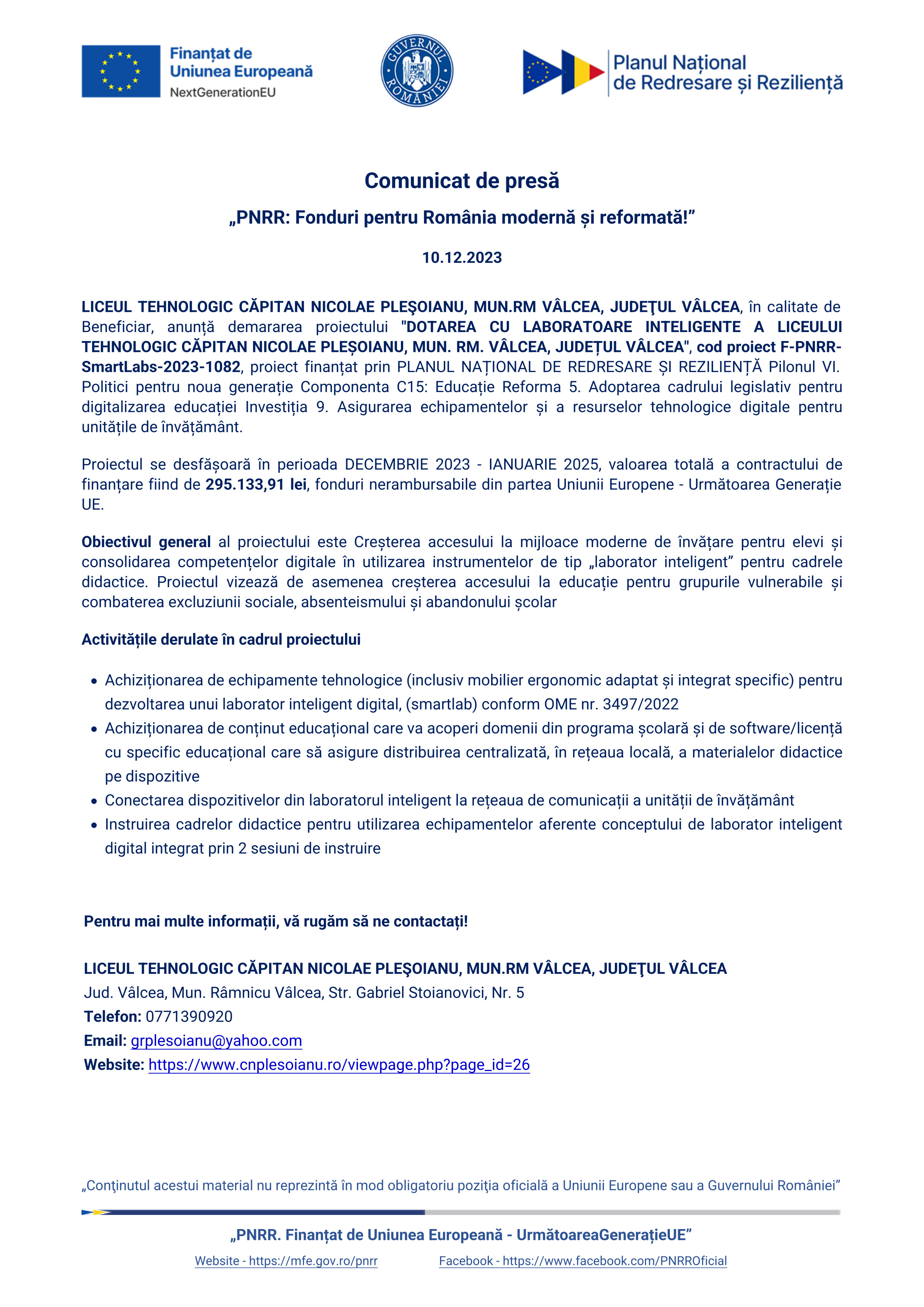 Finanțat de Uniunea Europeană
NextGenerationEU

GUVERNUL ROMÂNIEI

Planul Național de Redresare și Reziliență

Comunicat de presă

„PNRR: Fonduri pentru România modernă și reformată!”

10.12.2023

LICEUL TEHNOLOGIC CĂPITAN NICOLAE PLEŞOIANU, MUN.RM VÂLCEA, JUDEŢUL VÂLCEA, în calitate de Beneficiar, anunță demararea proiectului "DOTAREA CU LABORATOARE INTELIGENTE A LICEULUI TEHNOLOGIC CĂPITAN NICOLAE PLEȘOIANU, MUN. RM. VÂLCEA, JUDEȚUL VÂLCEA", cod proiect F-PNRR-SmartLabs-2023-1082, proiect finanțat prin PLANUL NAȚIONAL DE REDRESARE ȘI REZILIENȚĂ Pilonul VI. Politici pentru noua generație Componenta C15: Educație Reforma 5. Adoptarea cadrului legislativ pentru digitalizarea educației Investiția 9. Asigurarea echipamentelor și a resurselor tehnologice digitale pentru unitățile de învățământ.

Proiectul se desfășoară în perioada DECEMBRIE 2023 - IANUARIE 2025, valoarea totală a contractului de finanțare fiind de 295.133,91 lei, fonduri nerambursabile din partea Uniunii Europene - Următoarea Generație UE.

Obiectivul general al proiectului este Creșterea accesului la mijloace moderne de învățare pentru elevi și consolidarea competențelor digitale în utilizarea instrumentelor de tip „laborator inteligent” pentru cadrele didactice. Proiectul vizează de asemenea creșterea accesului la educație pentru grupurile vulnerabile și combaterea excluziunii sociale, absenteismului și abandonului școlar

Activitățile derulate în cadrul proiectului

• Achiziționarea de echipamente tehnologice (inclusiv mobilier ergonomic adaptat și integrat specific) pentru dezvoltarea unui laborator inteligent digital, (smartlab) conform OME nr. 3497/2022
• Achiziționarea de conținut educațional care va acoperi domenii din programa școlară și de software/licență cu specific educațional care să asigure distribuirea centralizată, în rețeaua locală, a materialelor didactice pe dispozitive
• Conectarea dispozitivelor din laboratorul inteligent la rețeaua de comunicații a unității de învățământ
• Instruirea cadrelor didactice pentru utilizarea echipamentelor aferente conceptului de laborator inteligent digital integrat prin 2 sesiuni de instruire

Pentru mai multe informații, vă rugăm să ne contactați!

LICEUL TEHNOLOGIC CĂPITAN NICOLAE PLEŞOIANU, MUN.RM VÂLCEA, JUDEŢUL VÂLCEA
Jud. Vâlcea, Mun. Râmnicu Vâlcea, Str. Gabriel Stoianovici, Nr. 5
Telefon: 0771390920
Email: grplesoianu@yahoo.com
Website: https://www.cnplesoianu.ro/viewpage.php?page_id=26

„Conţinutul acestui material nu reprezintă în mod obligatoriu poziţia oficială a Uniunii Europene sau a Guvernului României”

„PNRR. Finanțat de Uniunea Europeană - UrmătoareaGenerațieUE”

Website - https://mfe.gov.ro/pnrr   Facebook - https://www.facebook.com/PNRROficial